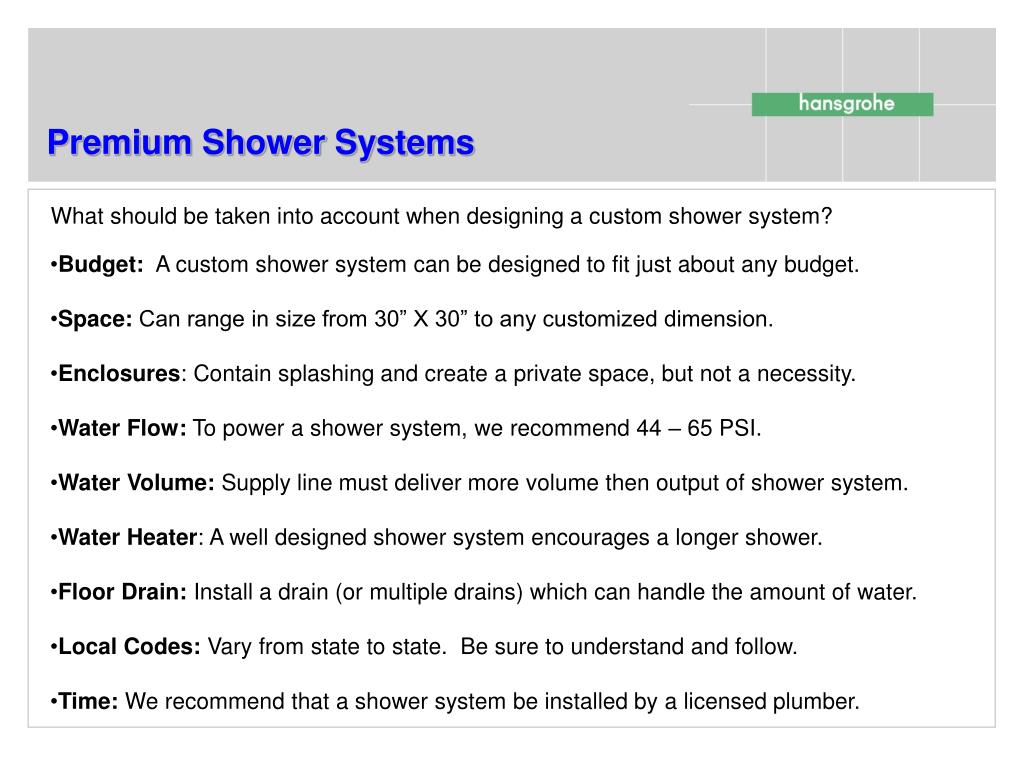 hansgrohe

Premium Shower Systems

What should be taken into account when designing a custom shower system?

•Budget: A custom shower system can be designed to fit just about any budget.

•Space: Can range in size from 30” X 30” to any customized dimension.

•Enclosures: Contain splashing and create a private space, but not a necessity.

•Water Flow: To power a shower system, we recommend 44 – 65 PSI.

•Water Volume: Supply line must deliver more volume then output of shower system.

•Water Heater: A well designed shower system encourages a longer shower.

•Floor Drain: Install a drain (or multiple drains) which can handle the amount of water.

•Local Codes: Vary from state to state. Be sure to understand and follow.

•Time: We recommend that a shower system be installed by a licensed plumber.